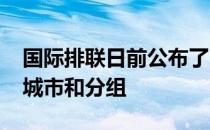 国际排联日前公布了
城市和分组